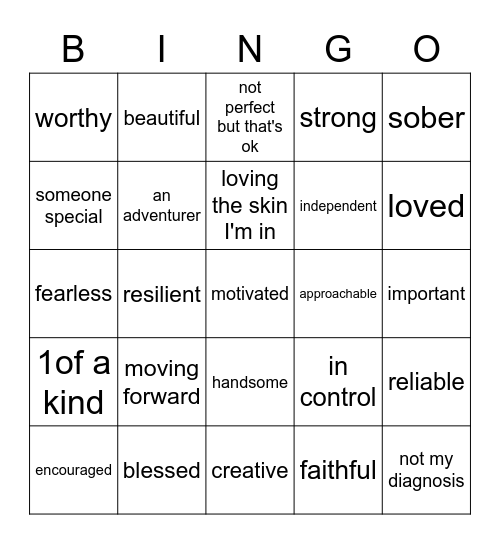 | B | I | N | G | O |
|---|---|---|---|---|
| worthy | beautiful | not perfect but that's ok | strong | sober |
| someone special | an adventurer | loving the skin I'm in | independent | loved |
| fearless | resilient | motivated | approachable | important |
| 1of a kind | moving forward | handsome | in control | reliable |
| encouraged | blessed | creative | faithful | not my diagnosis |